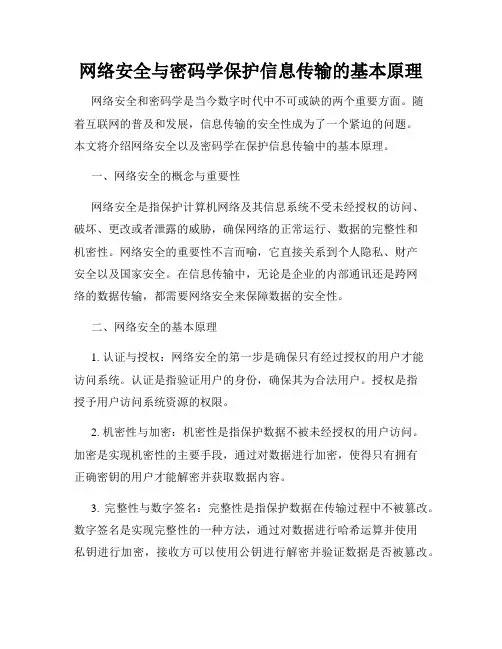 网络安全与密码学保护信息传输的基本原理

网络安全和密码学是当今数字时代中不可或缺的两个重要方面。随着互联网的普及和发展，信息传输的安全性成为了一个紧迫的问题。本文将介绍网络安全以及密码学在保护信息传输中的基本原理。

一、网络安全的概念与重要性

网络安全是指保护计算机网络及其信息系统不受未经授权的访问、破坏、更改或者泄露的威胁，确保网络的正常运行、数据的完整性和机密性。网络安全的重要性不言而喻，它直接关系到个人隐私、财产安全以及国家安全。在信息传输中，无论是企业的内部通讯还是跨网络的数据传输，都需要网络安全来保障数据的安全性。

二、网络安全的基本原理

1. 认证与授权：网络安全的第一步是确保只有经过授权的用户才能访问系统。认证是指验证用户的身份，确保其为合法用户。授权是指授予用户访问系统资源的权限。

2. 机密性与加密：机密性是指保护数据不被未经授权的用户访问。加密是实现机密性的主要手段，通过对数据进行加密，使得只有拥有正确密钥的用户才能解密并获取数据内容。

3. 完整性与数字签名：完整性是指保护数据在传输过程中不被篡改。数字签名是实现完整性的一种方法，通过对数据进行哈希运算并使用私钥进行加密，接收方可以使用公钥进行解密并验证数据是否被篡改。